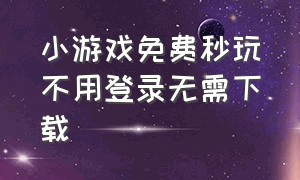 小游戏免费秒玩不用登录无需下载